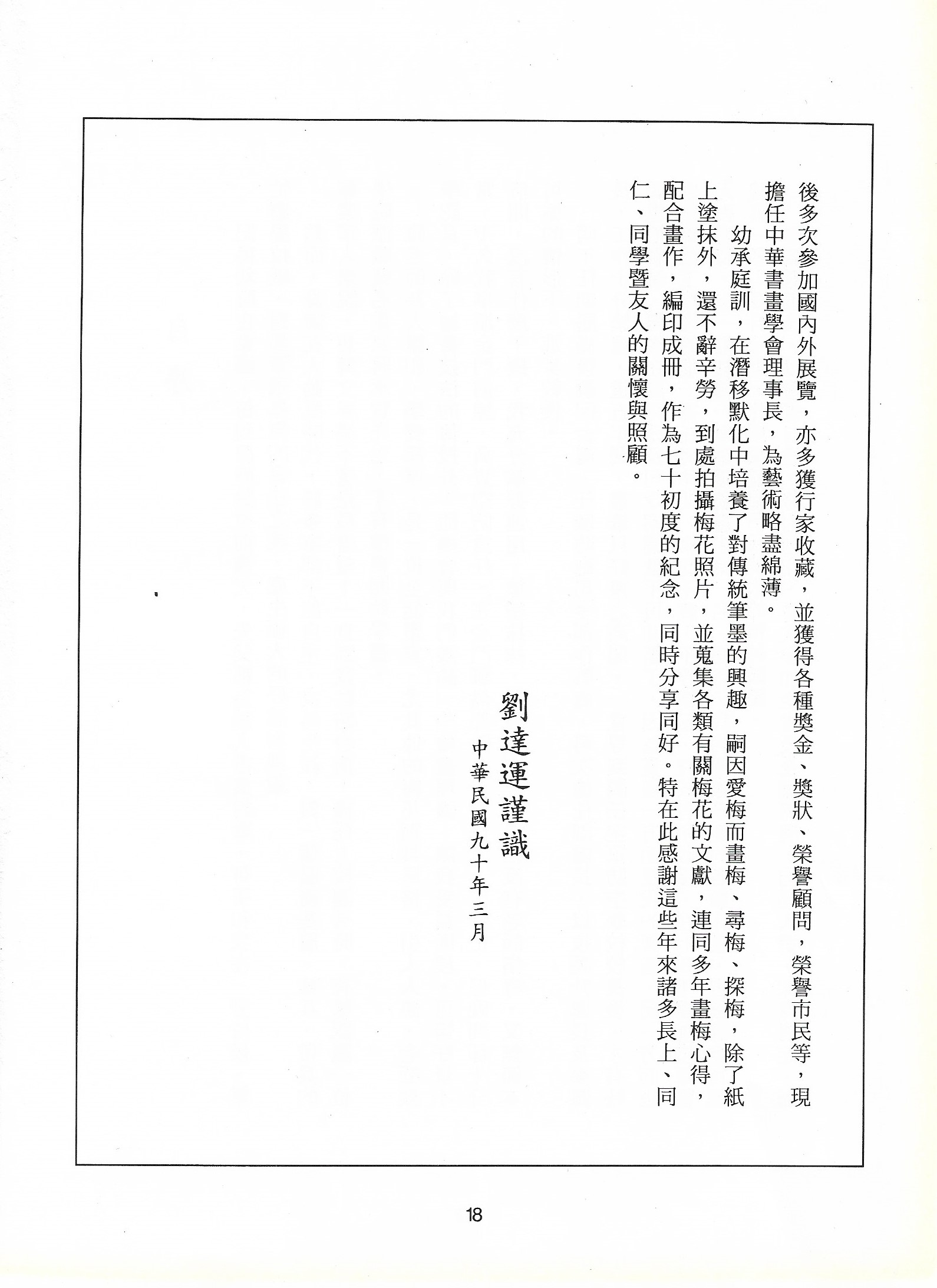 後多次參加國內外展覽，亦多獲行家收藏，並獲得各種獎金、獎狀、榮譽顧問，榮譽市民等，現擔任中華書畫學會理事長，為藝術略盡綿薄。

幼承庭訓，在潛移默化中培養了對傳統筆墨的興趣，嗣因愛梅而畫梅、尋梅、探梅，除了紙上塗抹外，還不辭辛勞，到處拍攝梅花照片，並蒐集各類有關梅花的文獻，連同多年畫梅心得，配合畫作，編印成冊，作為七十初度的紀念，同時分享同好。特在此感謝這些年來諸多長上、同仁、同學暨友人的關懷與照顧。

劉達運謹識
中華民國九十年三月

18